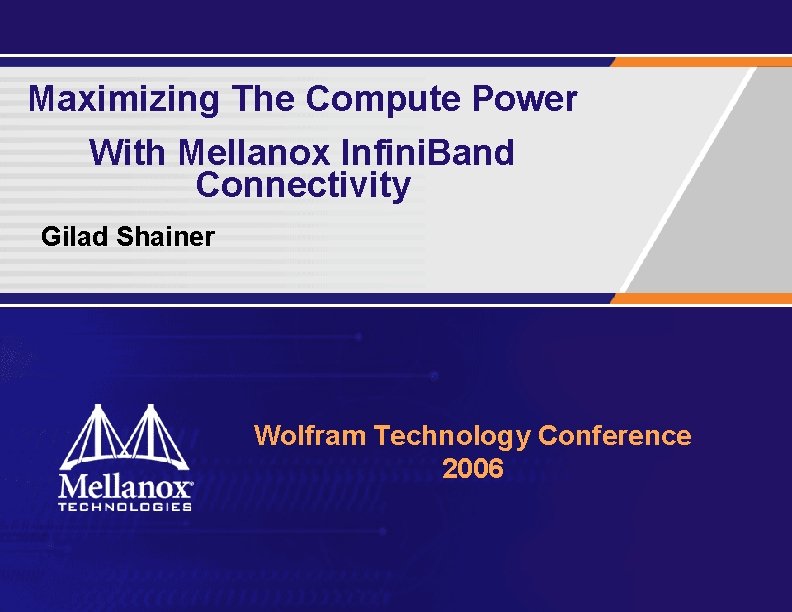 Maximizing The Compute Power
With Mellanox InfiniBand Connectivity

Gilad Shainer

Mellanox
TECHNOLOGIES

Wolfram Technology Conference
2006